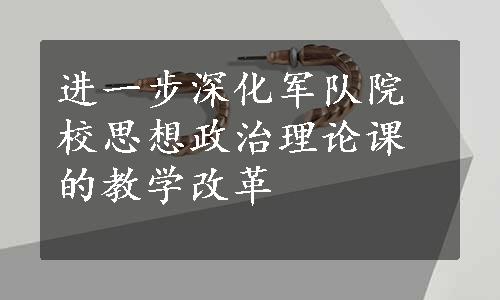 进一步深化军队院校思想政治理论课的教学改革